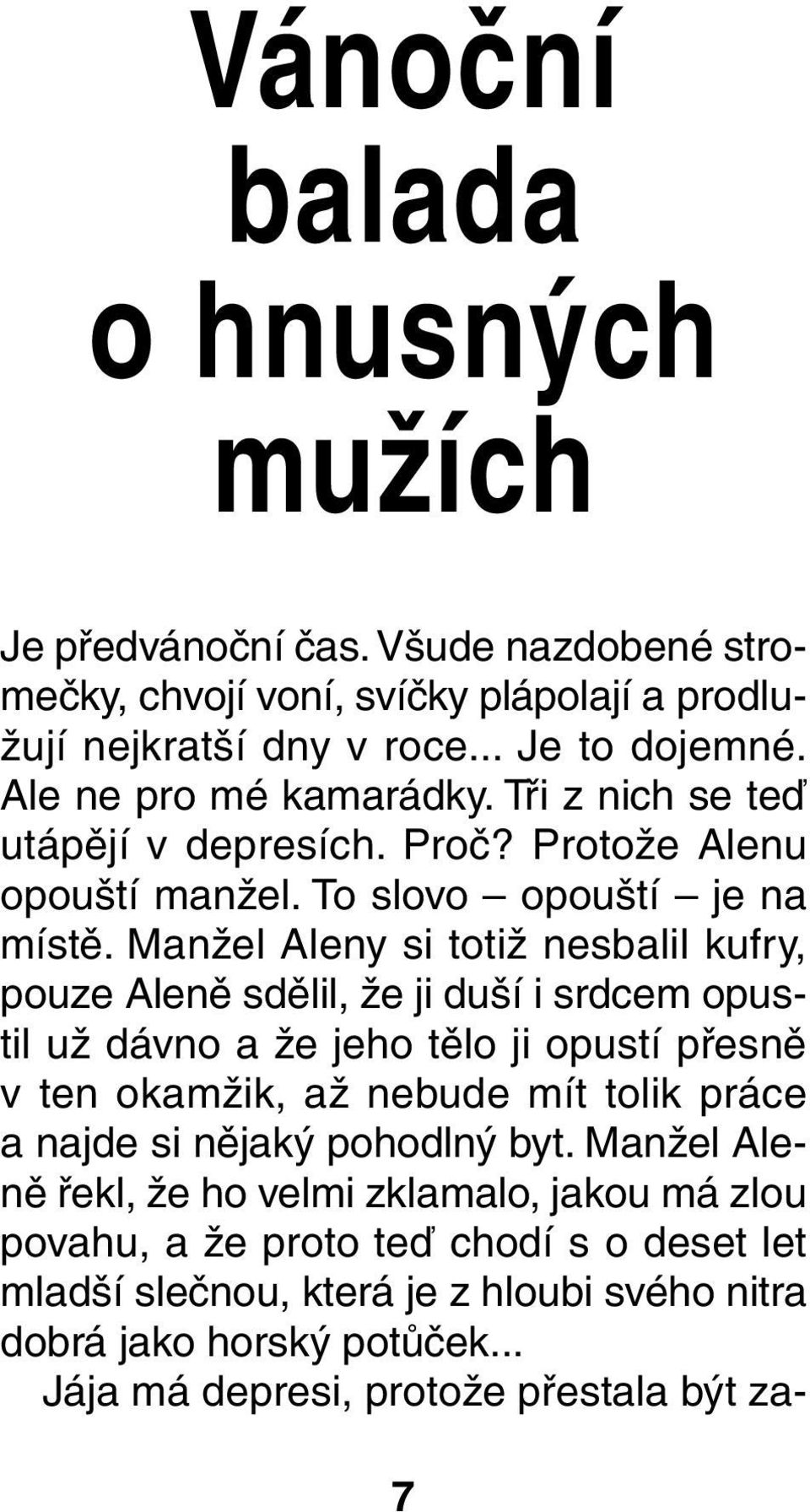 Vánoční balada o hnusných mužích

Je předvánoční čas. Všude nazdobené stromečky, chvojí voní, svíčky plápolají a prodlužují nejkratší dny v roce... Je to dojemné. Ale ne pro mé kamarádky. Tři z nich se teď utápějí v depresích. Proč? Protože Alenu opouští manžel. To slovo – opouští – je na místě. Manžel Aleny si totiž nesbalil kufry, pouze Aleně sdělil, že ji duší i srdcem opustil už dávno a že jeho tělo ji opustí přesně v ten okamžik, až nebude mít tolik práce a najde si nějaký pohodlný byt. Manžel Aleně řekl, že ho velmi zklamalo, jakou má zlou povahu, a že proto teď chodí s o deset let mladší slečnou, která je z hloubi svého nitra dobrá jako horský potůček...

Jája má depresi, protože přestala být za-

7